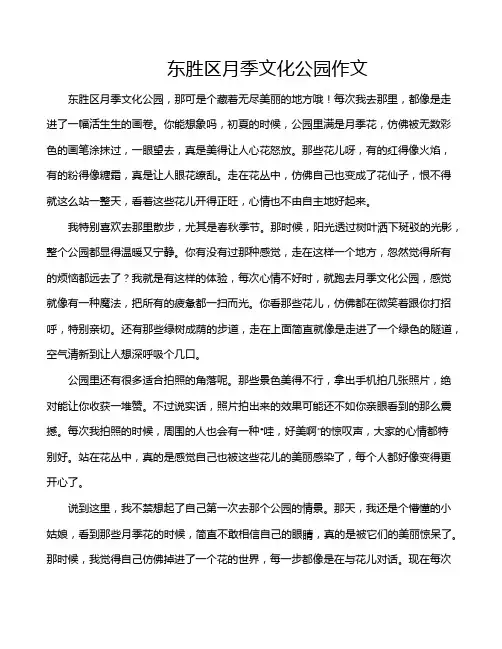 东胜区月季文化公园作文

东胜区月季文化公园，那可是个藏着无尽美丽的地方哦！每次我去那里，都像是走进了一幅活生生的画卷。你能想象吗，初夏的时候，公园里满是月季花，仿佛被无数彩色的画笔涂抹过，一眼望去，真是美得让人心花怒放。那些花儿呀，有的红得像火焰，有的粉得像糖霜，真是让人眼花缭乱。走在花丛中，仿佛自己也变成了花仙子，恨不得就这么站一整天，看着这些花儿开得正旺，心情也不由自主地好起来。

我特别喜欢去那里散步，尤其是春秋季节。那时候，阳光透过树叶洒下斑驳的光影，整个公园都显得温暖又宁静。你有没有过那种感觉，走在这样一个地方，忽然觉得所有的烦恼都远去了？我就是有这样的体验，每次心情不好时，就跑去月季文化公园，感觉就像有一种魔法，把所有的疲惫都一扫而光。你看那些花儿，仿佛都在微笑着跟你打招呼，特别亲切。还有那些绿树成荫的步道，走在上面简直就像是走进了一个绿色的隧道，空气清新到让人想深呼吸个几口。

公园里还有很多适合拍照的角落呢。那些景色美得不行，拿出手机拍几张照片，绝对能让你收获一堆赞。不过说实话，照片拍出来的效果可能还不如你亲眼看到的那么震撼。每次我拍照的时候，周围的人也会有一种“哇，好美啊”的惊叹声，大家的心情都特别好。站在花丛中，真的是感觉自己也被这些花儿的美丽感染了，每个人都好像变得更开心了。

说到这里，我不禁想起了自己第一次去那个公园的情景。那天，我还是个懵懂的小姑娘，看到那些月季花的时候，简直不敢相信自己的眼睛，真的是被它们的美丽惊呆了。那时候，我觉得自己仿佛掉进了一个花的世界，每一步都像是在与花儿对话。现在每次